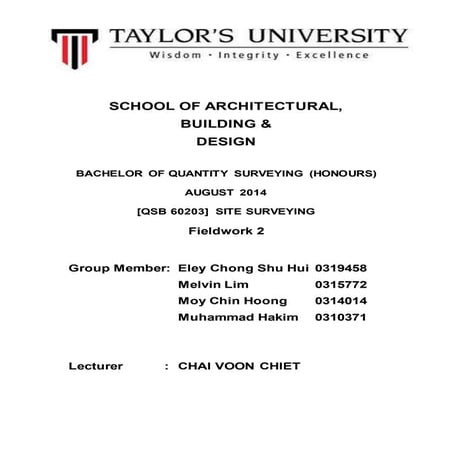 TAYLOR'S UNIVERSITY
Wisdom · Integrity · Excellence

SCHOOL OF ARCHITECTURAL, BUILDING & DESIGN

BACHELOR OF QUANTITY SURVEYING (HONOURS)

AUGUST 2014

[QSB 60203] SITE SURVEYING

Fieldwork 2

Group Member: Eley Chong Shu Hui 0319458
Melvin Lim 0315772
Moy Chin Hoong 0314014
Muhammad Hakim 0310371

Lecturer : CHAI VOON CHIET